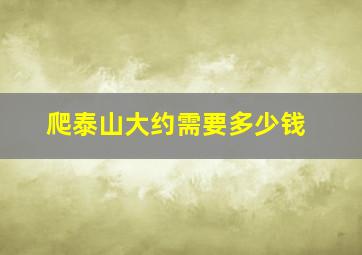 爬泰山大约需要多少钱